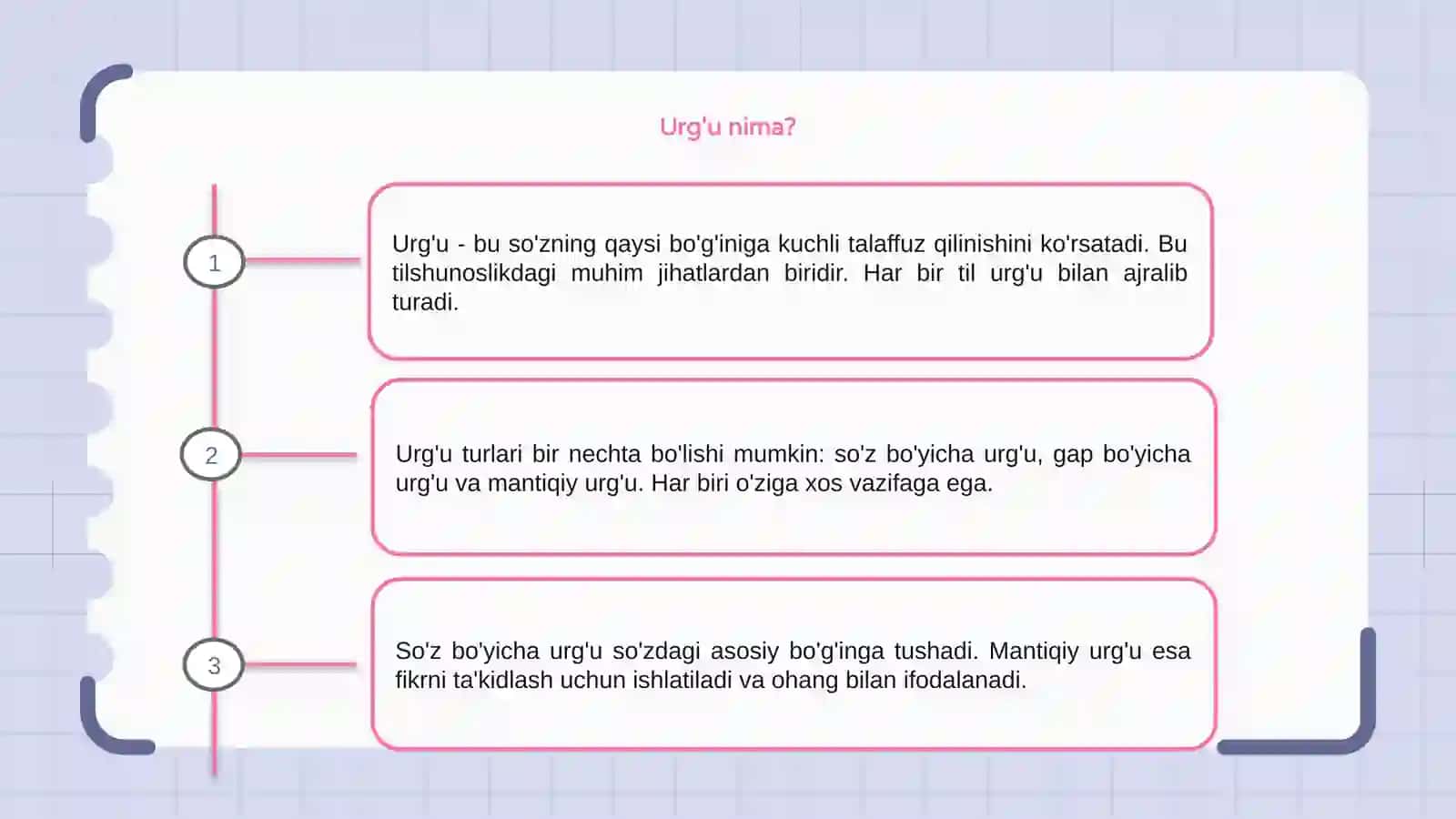 Urg'u nima?

1

Urg'u - bu so'zning qaysi bo'g'iniga kuchli talaffuz qilinishini ko'rsatadi. Bu tilshunoslikdagi muhim jihatlardan biridir. Har bir til urg'u bilan ajralib turadi.

2

Urg'u turlari bir nechta bo'lishi mumkin: so'z bo'yicha urg'u, gap bo'yicha urg'u va mantiqiy urg'u. Har biri o'ziga xos vazifaga ega.

3

So'z bo'yicha urg'u so'zdagi asosiy bo'g'inga tushadi. Mantiqiy urg'u esa fikrni ta'kidlash uchun ishlatiladi va ohang bilan ifodalanadi.